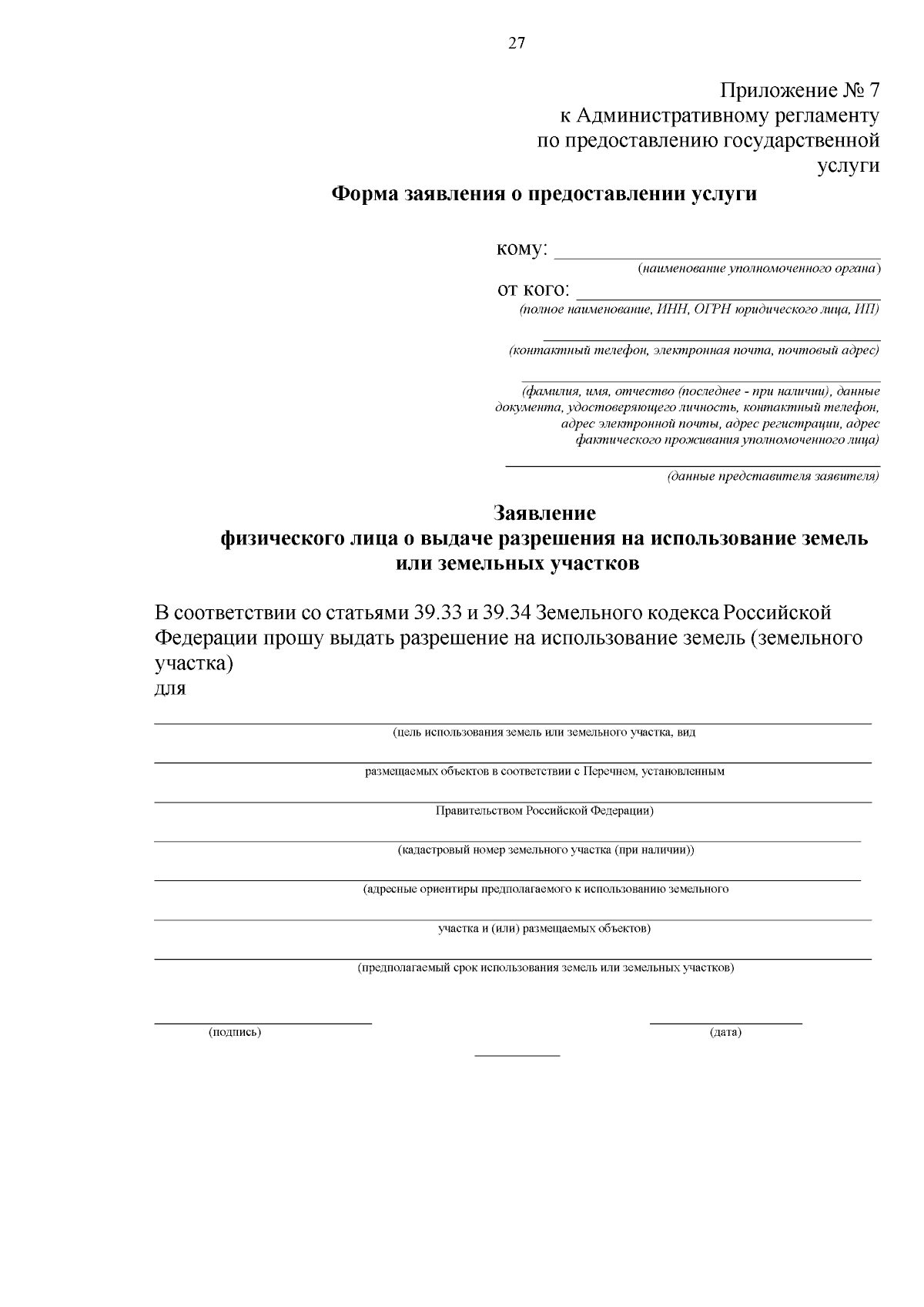 27

Приложение № 7
к Административному регламенту
по предоставлению государственной
услуги

Форма заявления о предоставлении услуги

кому: ____
(наименование уполномоченного органа)

от кого: ____
(полное наименование, ИНН, ОГРН юридического лица, ИП)

____
(контактный телефон, электронная почта, почтовый адрес)

____
(фамилия, имя, отчество (последнее - при наличии), данные документа, удостоверяющего личность, контактный телефон, адрес электронной почты, адрес регистрации, адрес фактического проживания уполномоченного лица)

____
(данные представителя заявителя)

Заявление
физического лица о выдаче разрешения на использование земель
или земельных участков

В соответствии со статьями 39.33 и 39.34 Земельного кодекса Российской Федерации прошу выдать разрешение на использование земель (земельного участка)
для

____
(цель использования земель или земельного участка, вид

____
размещаемых объектов в соответствии с Перечнем, установленным

____
Правительством Российской Федерации)

____
(кадастровый номер земельного участка (при наличии))

____
(адресные ориентиры предполагаемого к использованию земельного

____
участка и (или) размещаемых объектов)

____
(предполагаемый срок использования земель или земельных участков)

____
(подпись)

____
(дата)